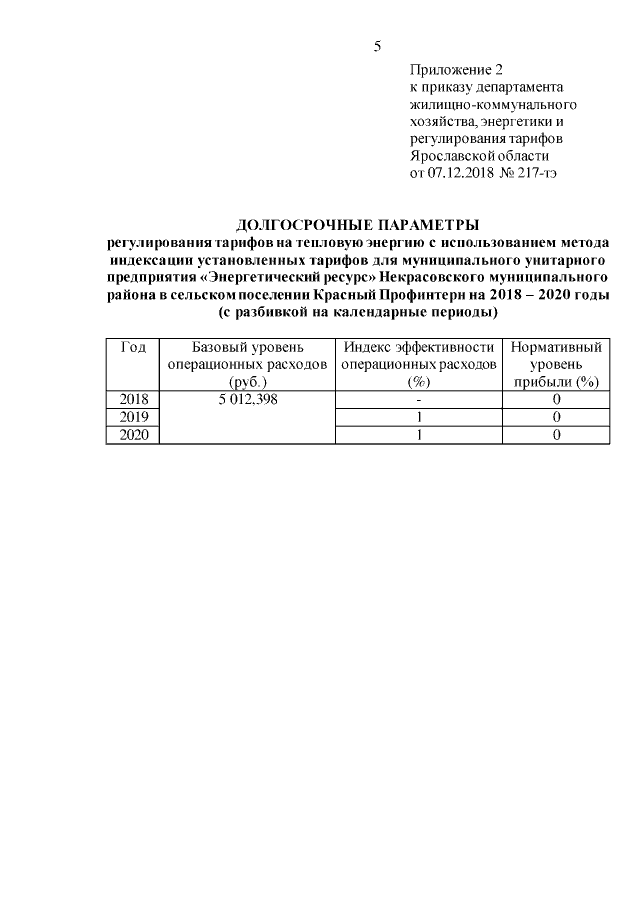 5

Приложение 2
к приказу департамента
жилищно-коммунального
хозяйства, энергетики и
регулирования тарифов
Ярославской области
от 07.12.2018 № 217-тэ

ДОЛГОСРОЧНЫЕ ПАРАМЕТРЫ
регулирования тарифов на тепловую энергию с использованием метода индексации установленных тарифов для муниципального унитарного предприятия «Энергетический ресурс» Некрасовского муниципального района в сельском поселении Красный Профинтерн на 2018 – 2020 годы
(с разбивкой на календарные периоды)

| Год | Базовый уровень операционных расходов (руб.) | Индекс эффективности операционных расходов (%) | Нормативный уровень прибыли (%) |
|---|---|---|---|
| 2018 | 5 012,398 | - | 0 |
| 2019 | | 1 | 0 |
| 2020 | | 1 | 0 |